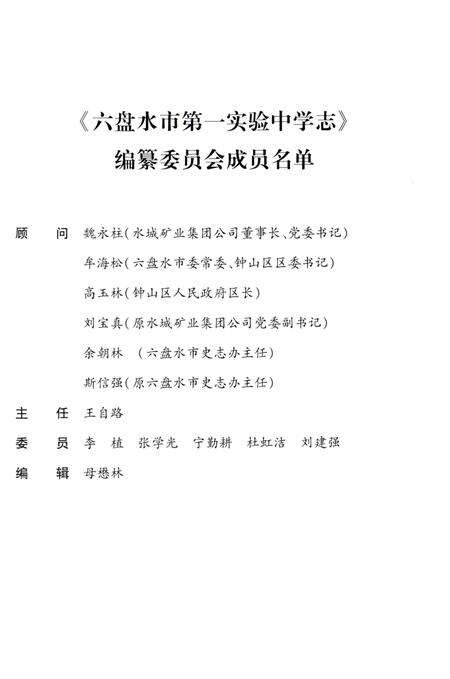 《六盘水市第一实验中学志》
编纂委员会成员名单

顾　问　魏永柱（水城矿业集团公司董事长、党委书记）
牟海松（六盘水市委常委、钟山区区委书记）
高玉林（钟山区人民政府区长）
刘宝真（原水城矿业集团公司党委副书记）
余朝林　（六盘水市史志办主任）
斯信强（原六盘水市史志办主任）

主　任　王自路

委　员　李　植　张学光　宁勤耕　杜虹洁　刘建强

编　辑　母懋林